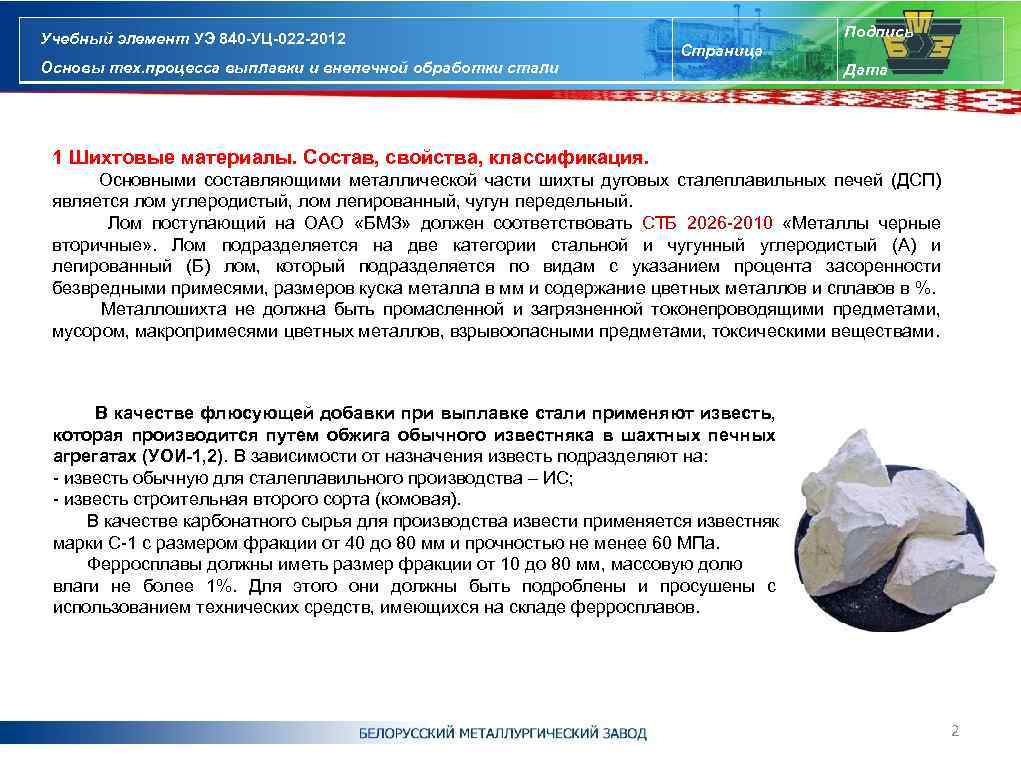 Учебный элемент УЭ 840-УЦ-022-2012

Основы тех.процесса выплавки и внепечной обработки стали

Страница

Подпись

Дата

БМЗ

1 Шихтовые материалы. Состав, свойства, классификация.

Основными составляющими металлической части шихты дуговых сталеплавильных печей (ДСП) является лом углеродистый, лом легированный, чугун передельный.

Лом поступающий на ОАО «БМЗ» должен соответствовать СТБ 2026-2010 «Металлы черные вторичные». Лом подразделяется на две категории стальной и чугунный углеродистый (А) и легированный (Б) лом, который подразделяется по видам с указанием процента засоренности безвредными примесями, размеров куска металла в мм и содержание цветных металлов и сплавов в %.

Металлошихта не должна быть промасленной и загрязненной токонепроводящими предметами, мусором, макропримесями цветных металлов, взрывоопасными предметами, токсическими веществами.

В качестве флюсующей добавки при выплавке стали применяют известь, которая производится путем обжига обычного известняка в шахтных печных агрегатах (УОИ-1,2). В зависимости от назначения известь подразделяют на:
- известь обычную для сталеплавильного производства – ИС;
- известь строительная второго сорта (комовая).

В качестве карбонатного сырья для производства извести применяется известняк марки С-1 с размером фракции от 40 до 80 мм и прочностью не менее 60 МПа.

Ферросплавы должны иметь размер фракции от 10 до 80 мм, массовую долю влаги не более 1%. Для этого они должны быть подроблены и просушены с использованием технических средств, имеющихся на складе ферросплавов.

БЕЛОРУССКИЙ МЕТАЛЛУРГИЧЕСКИЙ ЗАВОД

2